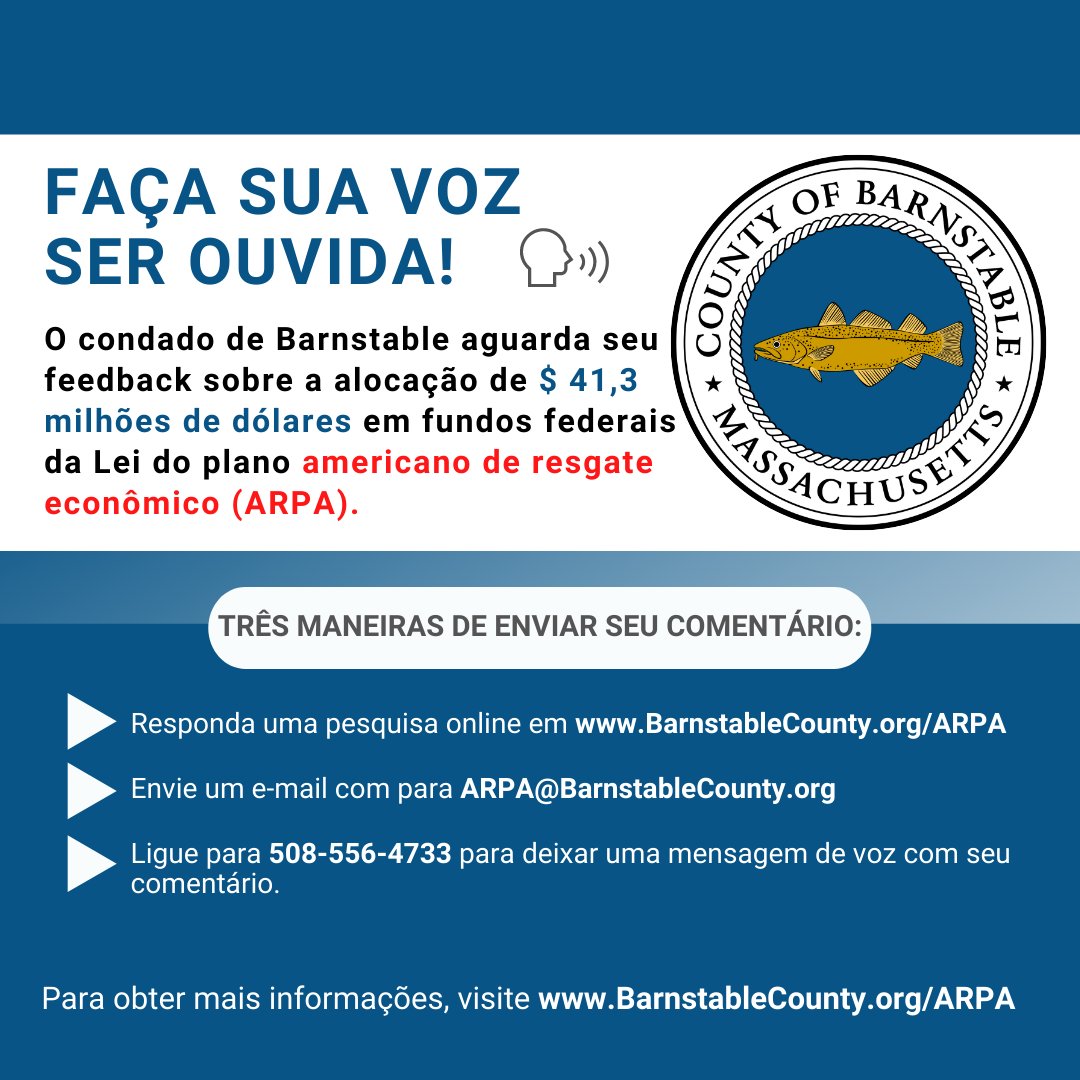 FAÇA SUA VOZ SER OUVIDA!

O condado de Barnstable aguarda seu feedback sobre a alocação de $ 41,3 milhões de dólares em fundos federais da Lei do plano americano de resgate econômico (ARPA).

COUNTY OF BARNSTABLE
MASSACHUSETTS

TRÊS MANEIRAS DE ENVIAR SEU COMENTÁRIO:

Responda uma pesquisa online em www.BarnstableCounty.org/ARPA

Envie um e-mail com para ARPA@BarnstableCounty.org

Ligue para 508-556-4733 para deixar uma mensagem de voz com seu comentário.

Para obter mais informações, visite www.BarnstableCounty.org/ARPA